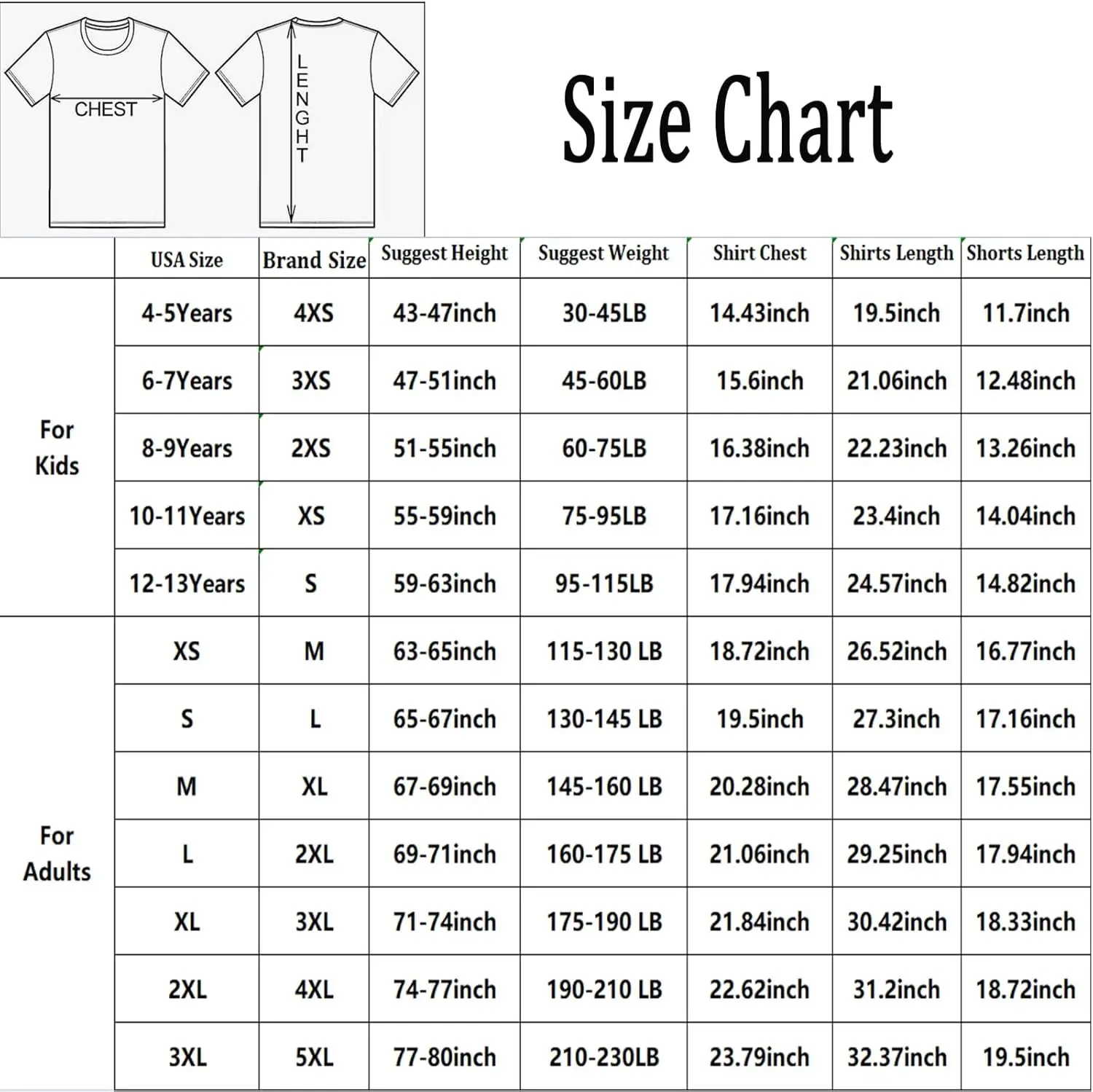 CHEST

LENGHT

Size Chart

| | USA Size | Brand Size | Suggest Height | Suggest Weight | Shirt Chest | Shirts Length | Shorts Length |
|---|---|---|---|---|---|---|---|
| For Kids | 4-5Years | 4XS | 43-47inch | 30-45LB | 14.43inch | 19.5inch | 11.7inch |
| | 6-7Years | 3XS | 47-51inch | 45-60LB | 15.6inch | 21.06inch | 12.48inch |
| | 8-9Years | 2XS | 51-55inch | 60-75LB | 16.38inch | 22.23inch | 13.26inch |
| | 10-11Years | XS | 55-59inch | 75-95LB | 17.16inch | 23.4inch | 14.04inch |
| | 12-13Years | S | 59-63inch | 95-115LB | 17.94inch | 24.57inch | 14.82inch |
| For Adults | XS | M | 63-65inch | 115-130 LB | 18.72inch | 26.52inch | 16.77inch |
| | S | L | 65-67inch | 130-145 LB | 19.5inch | 27.3inch | 17.16inch |
| | M | XL | 67-69inch | 145-160 LB | 20.28inch | 28.47inch | 17.55inch |
| | L | 2XL | 69-71inch | 160-175 LB | 21.06inch | 29.25inch | 17.94inch |
| | XL | 3XL | 71-74inch | 175-190 LB | 21.84inch | 30.42inch | 18.33inch |
| | 2XL | 4XL | 74-77inch | 190-210 LB | 22.62inch | 31.2inch | 18.72inch |
| | 3XL | 5XL | 77-80inch | 210-230LB | 23.79inch | 32.37inch | 19.5inch |